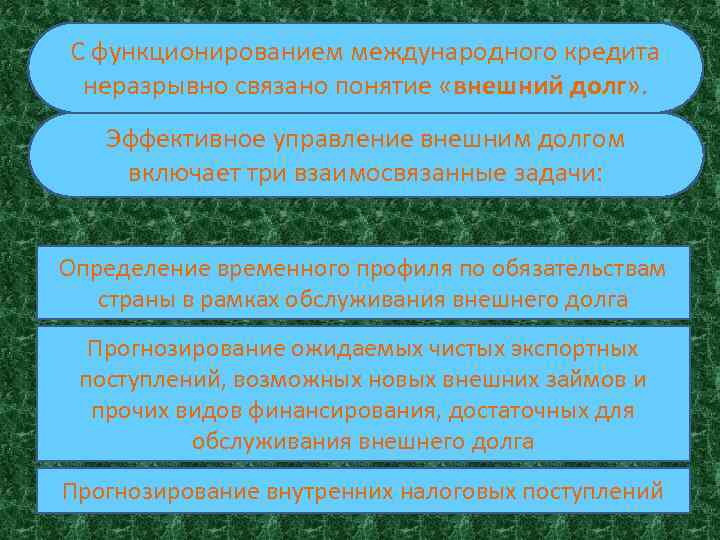 С функционированием международного кредита неразрывно связано понятие «внешний долг».

Эффективное управление внешним долгом включает три взаимосвязанные задачи:

Определение временного профиля по обязательствам страны в рамках обслуживания внешнего долга

Прогнозирование ожидаемых чистых экспортных поступлений, возможных новых внешних займов и прочих видов финансирования, достаточных для обслуживания внешнего долга

Прогнозирование внутренних налоговых поступлений